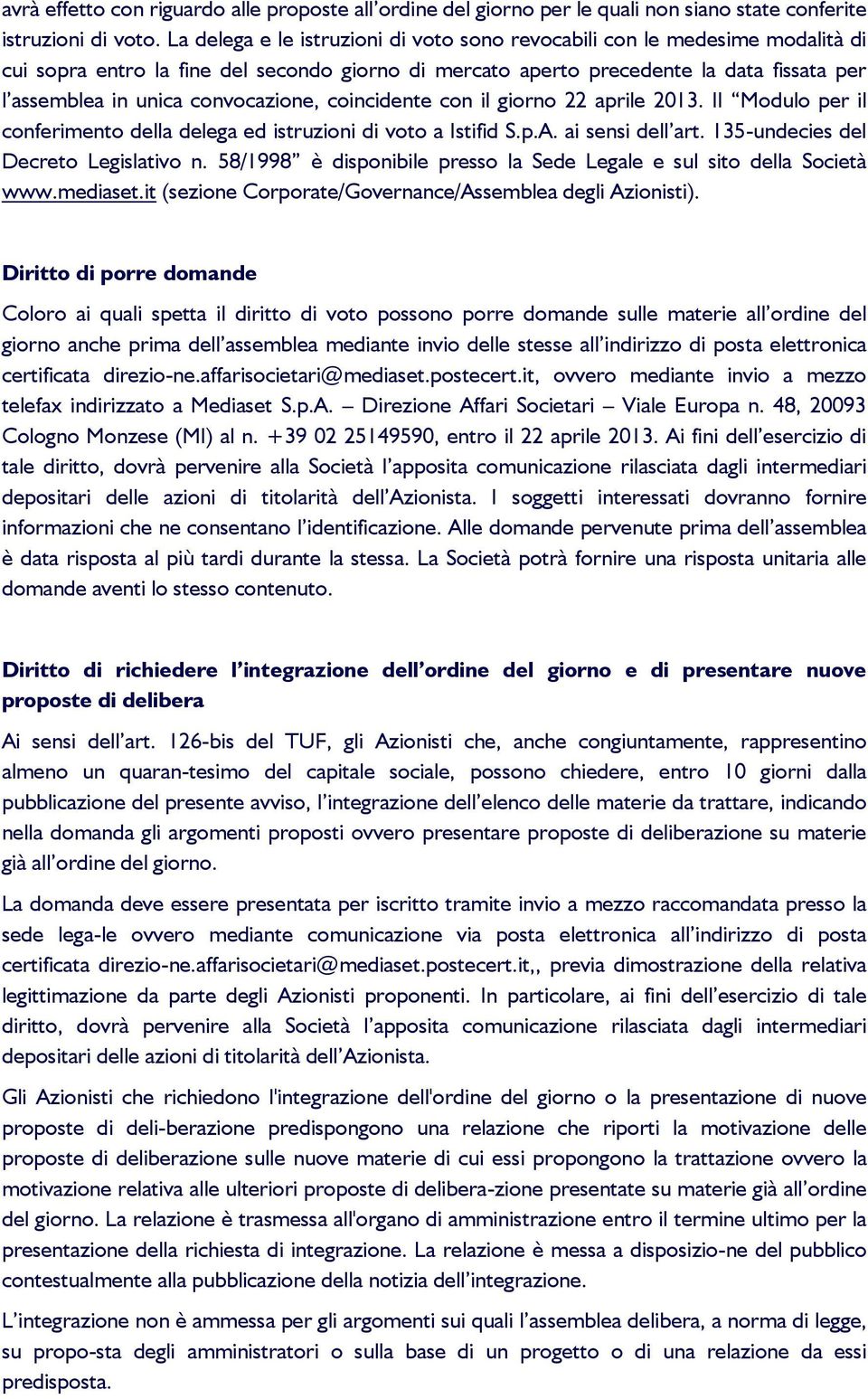 avrà effetto con riguardo alle proposte all'ordine del giorno per le quali non siano state conferite istruzioni di voto. La delega e le istruzioni di voto sono revocabili con le medesime modalità di cui sopra entro la fine del secondo giorno di mercato aperto precedente la data fissata per l'assemblea in unica convocazione, coincidente con il giorno 22 aprile 2013. Il "Modulo per il conferimento della delega ed istruzioni di voto a Istifid S.p.A. ai sensi dell'art. 135-undecies del Decreto Legislativo n. 58/1998" è disponibile presso la Sede Legale e sul sito della Società www.mediaset.it (sezione Corporate/Governance/Assemblea degli Azionisti).

Diritto di porre domande

Coloro ai quali spetta il diritto di voto possono porre domande sulle materie all'ordine del giorno anche prima dell'assemblea mediante invio delle stesse all'indirizzo di posta elettronica certificata direzio-ne.affarisocietari@mediaset.postecert.it, ovvero mediante invio a mezzo telefax indirizzato a Mediaset S.p.A. – Direzione Affari Societari – Viale Europa n. 48, 20093 Cologno Monzese (MI) al n. +39 02 25149590, entro il 22 aprile 2013. Ai fini dell'esercizio di tale diritto, dovrà pervenire alla Società l'apposita comunicazione rilasciata dagli intermediari depositari delle azioni di titolarità dell'Azionista. I soggetti interessati dovranno fornire informazioni che ne consentano l'identificazione. Alle domande pervenute prima dell'assemblea è data risposta al più tardi durante la stessa. La Società potrà fornire una risposta unitaria alle domande aventi lo stesso contenuto.

Diritto di richiedere l'integrazione dell'ordine del giorno e di presentare nuove proposte di delibera

Ai sensi dell'art. 126-bis del TUF, gli Azionisti che, anche congiuntamente, rappresentino almeno un quaran-tesimo del capitale sociale, possono chiedere, entro 10 giorni dalla pubblicazione del presente avviso, l'integrazione dell'elenco delle materie da trattare, indicando nella domanda gli argomenti proposti ovvero presentare proposte di deliberazione su materie già all'ordine del giorno.

La domanda deve essere presentata per iscritto tramite invio a mezzo raccomandata presso la sede lega-le ovvero mediante comunicazione via posta elettronica all'indirizzo di posta certificata direzio-ne.affarisocietari@mediaset.postecert.it,, previa dimostrazione della relativa legittimazione da parte degli Azionisti proponenti. In particolare, ai fini dell'esercizio di tale diritto, dovrà pervenire alla Società l'apposita comunicazione rilasciata dagli intermediari depositari delle azioni di titolarità dell'Azionista.

Gli Azionisti che richiedono l'integrazione dell'ordine del giorno o la presentazione di nuove proposte di deli-berazione predispongono una relazione che riporti la motivazione delle proposte di deliberazione sulle nuove materie di cui essi propongono la trattazione ovvero la motivazione relativa alle ulteriori proposte di delibera-zione presentate su materie già all'ordine del giorno. La relazione è trasmessa all'organo di amministrazione entro il termine ultimo per la presentazione della richiesta di integrazione. La relazione è messa a disposizio-ne del pubblico contestualmente alla pubblicazione della notizia dell'integrazione.

L'integrazione non è ammessa per gli argomenti sui quali l'assemblea delibera, a norma di legge, su propo-sta degli amministratori o sulla base di un progetto o di una relazione da essi predisposta.